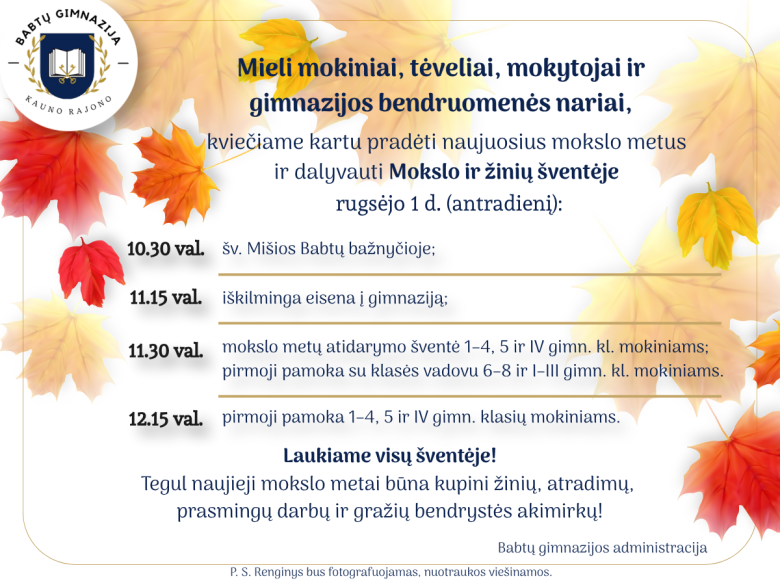 BABTŲ GIMNAZIJA
KAUNO RAJONO

Mieli mokiniai, tėveliai, mokytojai ir gimnazijos bendruomenės nariai,

kviečiame kartu pradėti naujuosius mokslo metus ir dalyvauti Mokslo ir žinių šventėje rugsėjo 1 d. (antradienį):

10.30 val. šv. Mišios Babtų bažnyčioje;

11.15 val. iškilminga eisena į gimnaziją;

11.30 val. mokslo metų atidarymo šventė 1–4, 5 ir IV gimn. kl. mokiniams; pirmoji pamoka su klasės vadovu 6–8 ir I–III gimn. kl. mokiniams.

12.15 val. pirmoji pamoka 1–4, 5 ir IV gimn. klasių mokiniams.

Laukiame visų šventėje!
Tegul naujieji mokslo metai būna kupini žinių, atradimų, prasmingų darbų ir gražių bendrystės akimirkų!

Babtų gimnazijos administracija

P. S. Renginys bus fotografuojamas, nuotraukos viešinamos.